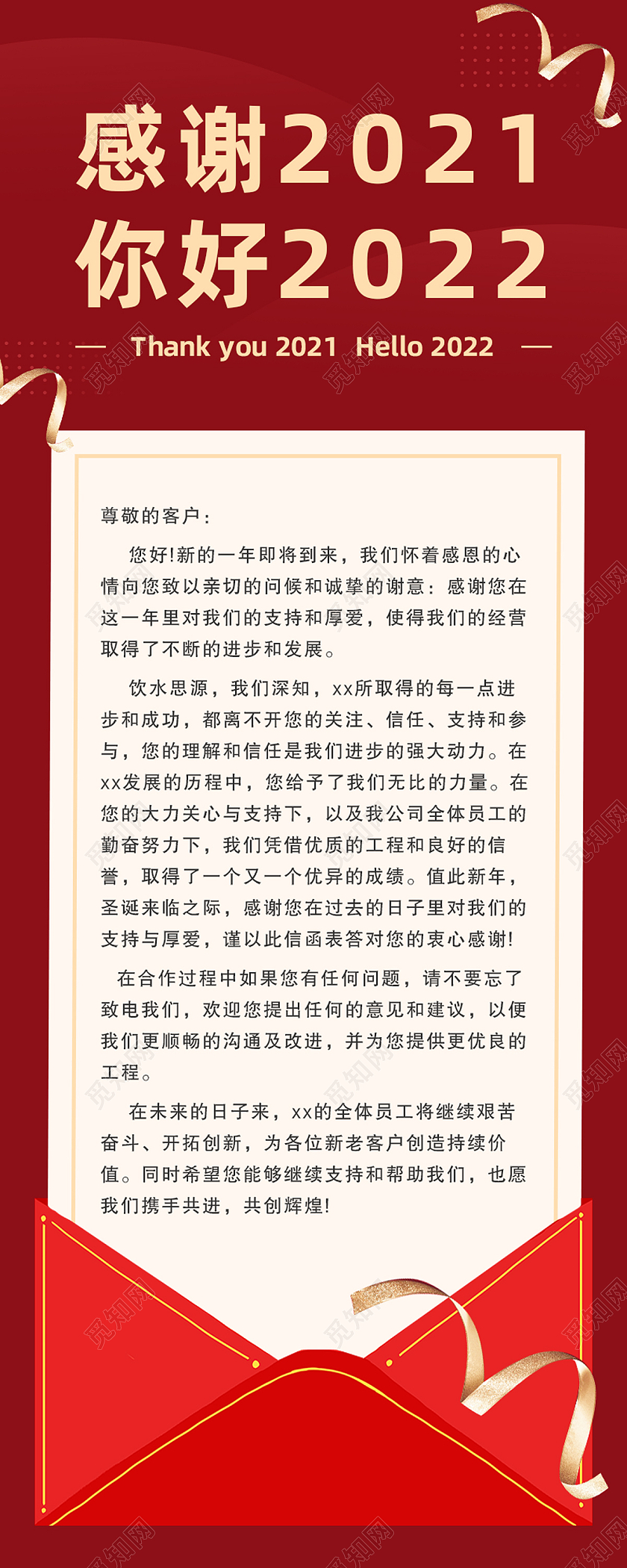 感谢2021
你好2022

Thank you 2021 Hello 2022

尊敬的客户：

您好!新的一年即将到来，我们怀着感恩的心情向您致以亲切的问候和诚挚的谢意：感谢您在这一年里对我们的支持和厚爱，使得我们的经营取得了不断的进步和发展。

饮水思源，我们深知，xx所取得的每一点进步和成功，都离不开您的关注、信任、支持和参与，您的理解和信任是我们进步的强大动力。在xx发展的历程中，您给予了我们无比的力量。在您的大力关心与支持下，以及我公司全体员工的勤奋努力下，我们凭借优质的工程和良好的信誉，取得了一个又一个优异的成绩。值此新年，圣诞来临之际，感谢您在过去的日子里对我们的支持与厚爱，谨以此信函表答对您的衷心感谢!

在合作过程中如果您有任何问题，请不要忘了致电我们，欢迎您提出任何的意见和建议，以便我们更顺畅的沟通及改进，并为您提供更优良的工程。

在未来的日子来，xx的全体员工将继续艰苦奋斗、开拓创新，为各位新老客户创造持续价值。同时希望您能够继续支持和帮助我们，也愿我们携手共进，共创辉煌!

觅知网